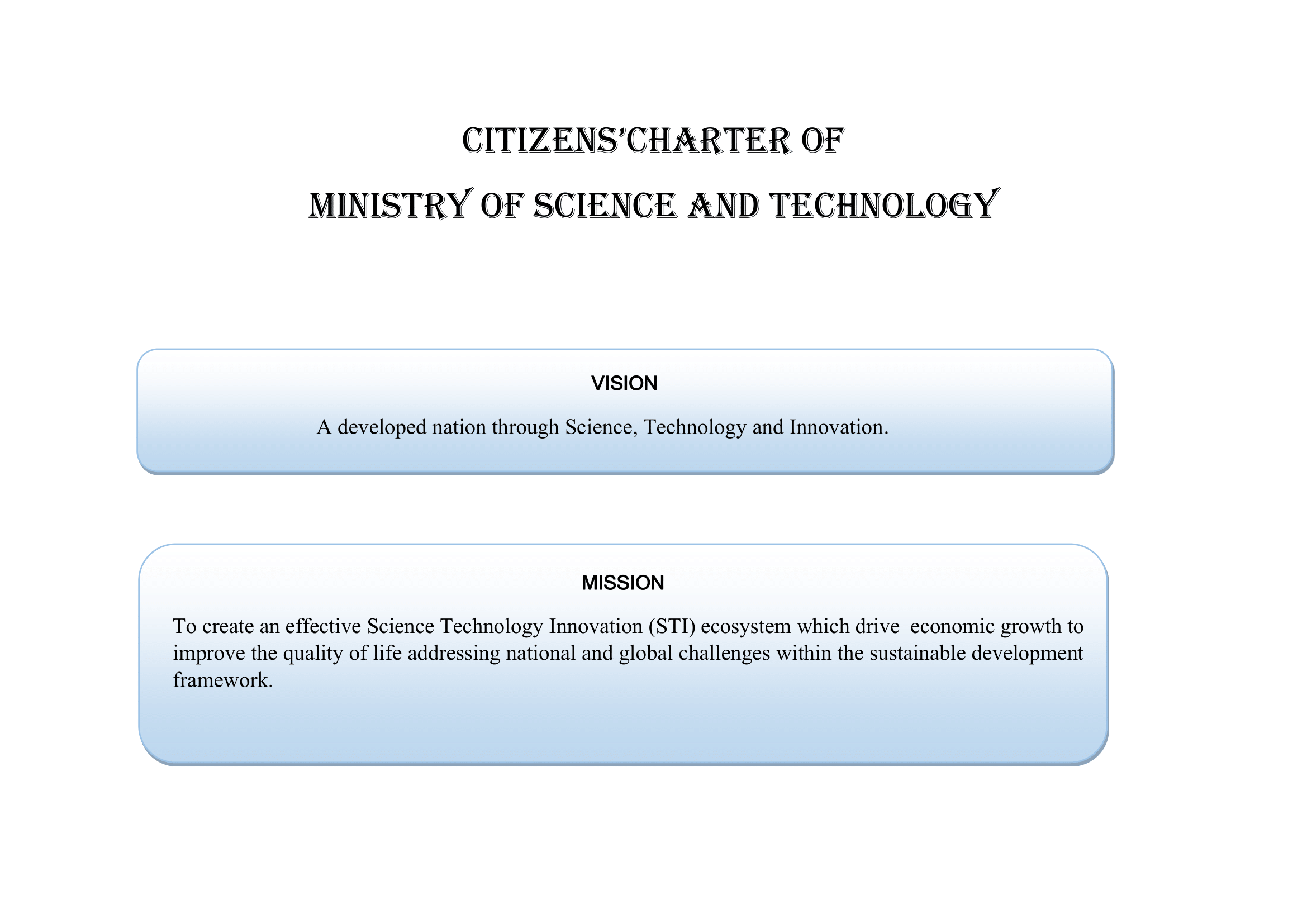 CITIZENS'CHARTER OF
MINISTRY OF SCIENCE AND TECHNOLOGY

VISION

A developed nation through Science, Technology and Innovation.

MISSION

To create an effective Science Technology Innovation (STI) ecosystem which drive economic growth to improve the quality of life addressing national and global challenges within the sustainable development framework.